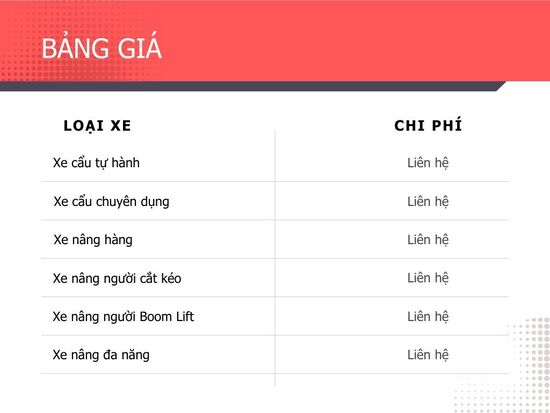 BẢNG GIÁ

| LOẠI XE | CHI PHÍ |
|---|---|
| Xe cẩu tự hành | Liên hệ |
| Xe cẩu chuyên dụng | Liên hệ |
| Xe nâng hàng | Liên hệ |
| Xe nâng người cắt kéo | Liên hệ |
| Xe nâng người Boom Lift | Liên hệ |
| Xe nâng đa năng | Liên hệ |